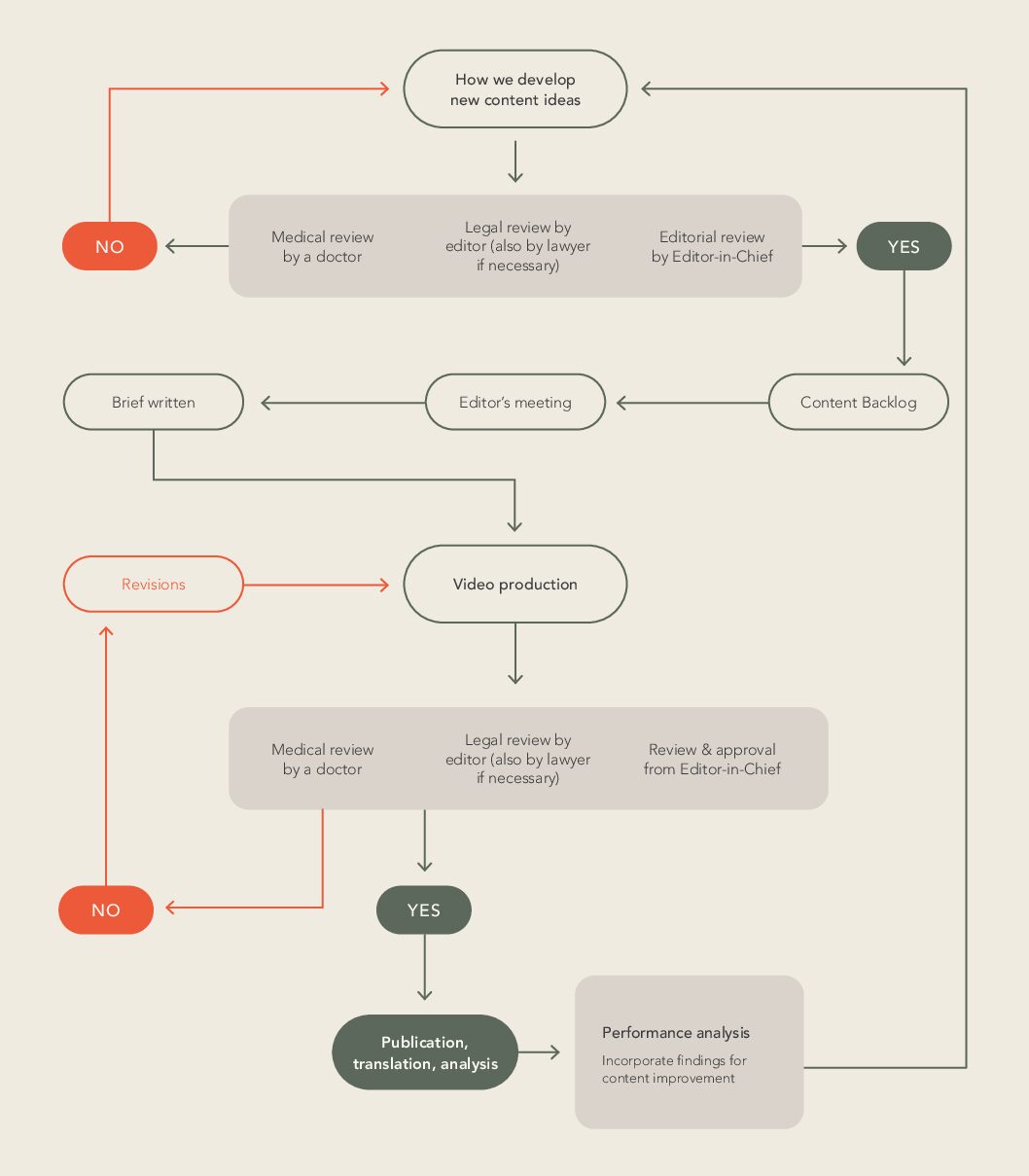 How we develop new content ideas

NO

Medical review by a doctor

Legal review by editor (also by lawyer if necessary)

Editorial review by Editor-in-Chief

YES

Brief written

Editor's meeting

Content Backlog

Revisions

Video production

Medical review by a doctor

Legal review by editor (also by lawyer if necessary)

Review & approval from Editor-in-Chief

NO

YES

Publication, translation, analysis

Performance analysis

Incorporate findings for content improvement